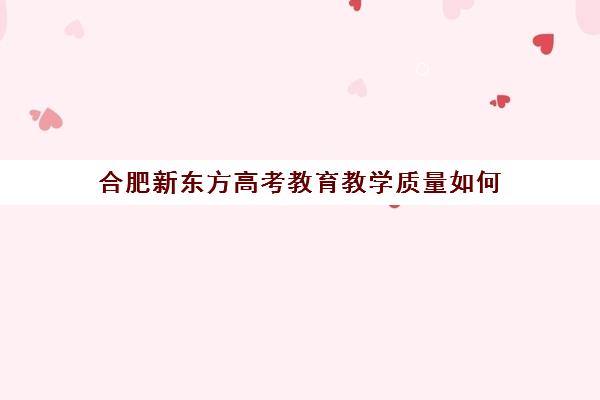 合肥新东方高考教育教学质量如何